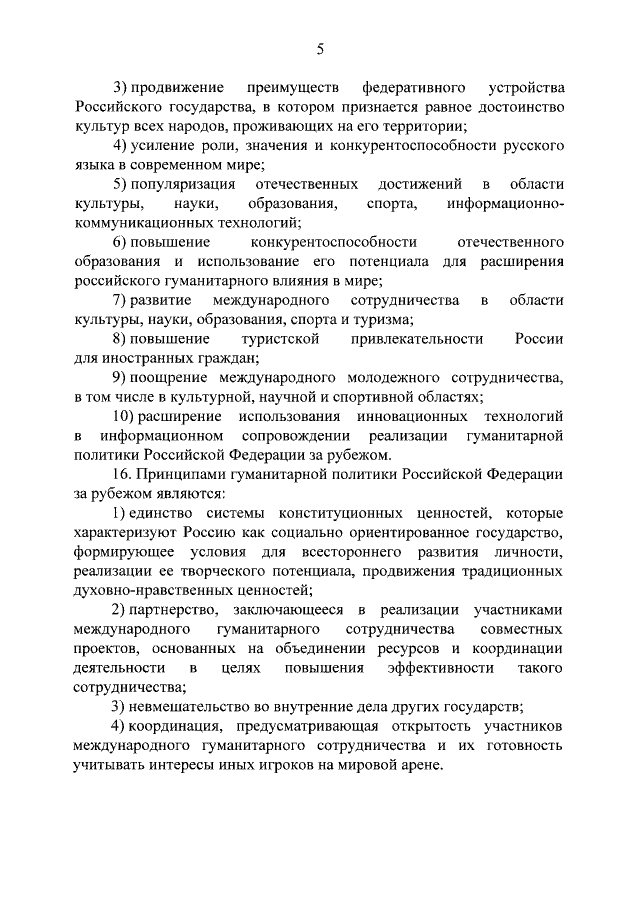 5

3) продвижение преимуществ федеративного устройства Российского государства, в котором признается равное достоинство культур всех народов, проживающих на его территории;

4) усиление роли, значения и конкурентоспособности русского языка в современном мире;

5) популяризация отечественных достижений в области культуры, науки, образования, спорта, информационно-коммуникационных технологий;

6) повышение конкурентоспособности отечественного образования и использование его потенциала для расширения российского гуманитарного влияния в мире;

7) развитие международного сотрудничества в области культуры, науки, образования, спорта и туризма;

8) повышение туристской привлекательности России для иностранных граждан;

9) поощрение международного молодежного сотрудничества, в том числе в культурной, научной и спортивной областях;

10) расширение использования инновационных технологий в информационном сопровождении реализации гуманитарной политики Российской Федерации за рубежом.

16. Принципами гуманитарной политики Российской Федерации за рубежом являются:

1) единство системы конституционных ценностей, которые характеризуют Россию как социально ориентированное государство, формирующее условия для всестороннего развития личности, реализации ее творческого потенциала, продвижения традиционных духовно-нравственных ценностей;

2) партнерство, заключающееся в реализации участниками международного гуманитарного сотрудничества совместных проектов, основанных на объединении ресурсов и координации деятельности в целях повышения эффективности такого сотрудничества;

3) невмешательство во внутренние дела других государств;

4) координация, предусматривающая открытость участников международного гуманитарного сотрудничества и их готовность учитывать интересы иных игроков на мировой арене.